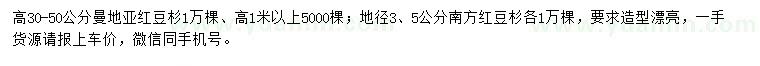 高30-50公分曼地亚红豆杉1万棵、高1米以上5000棵；地径3、5公分南方红豆杉各1万棵，要求造型漂亮，一手货源请报上车价，微信同手机号。